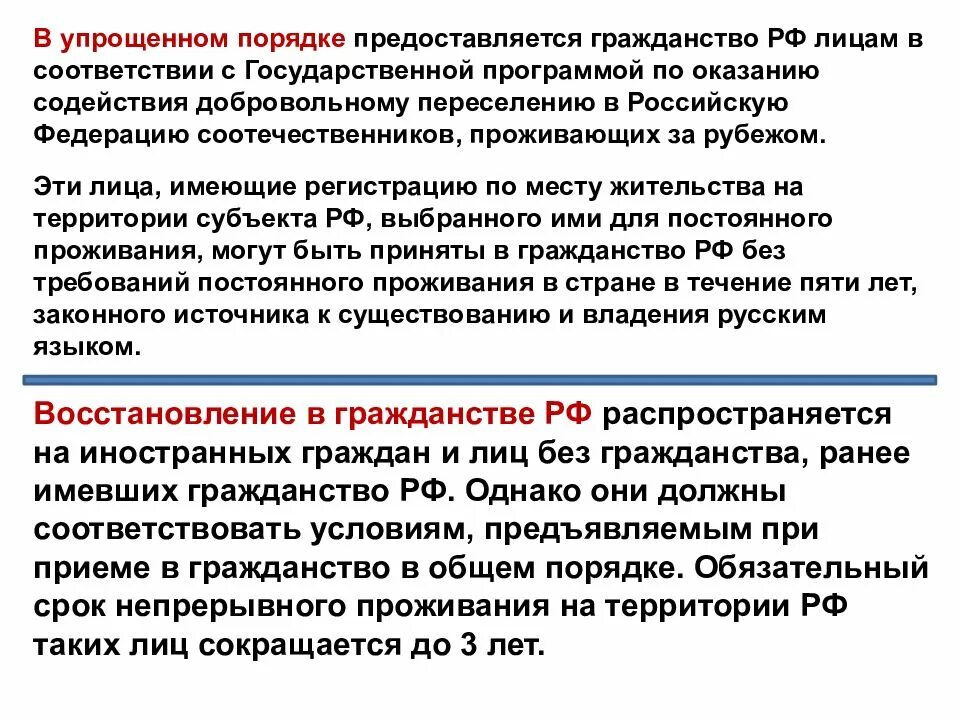 В упрощенном порядке предоставляется гражданство РФ лицам в соответствии с Государственной программой по оказанию содействия добровольному переселению в Российскую Федерацию соотечественников, проживающих за рубежом.

Эти лица, имеющие регистрацию по месту жительства на территории субъекта РФ, выбранного ими для постоянного проживания, могут быть приняты в гражданство РФ без требований постоянного проживания в стране в течение пяти лет, законного источника к существованию и владения русским языком.

Восстановление в гражданстве РФ распространяется на иностранных граждан и лиц без гражданства, ранее имевших гражданство РФ. Однако они должны соответствовать условиям, предъявляемым при приеме в гражданство в общем порядке. Обязательный срок непрерывного проживания на территории РФ таких лиц сокращается до 3 лет.